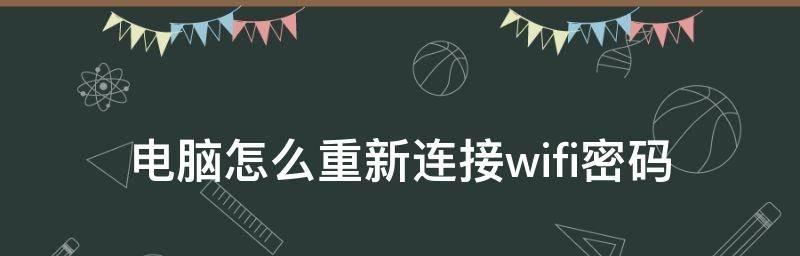 电脑怎么重新连接wifi密码